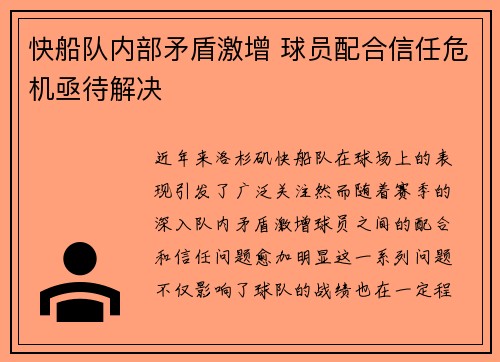 快船队内部矛盾激增 球员配合信任危机亟待解决

近年来洛杉矶快船队在球场上的表现引发了广泛关注然而随着赛季的深入队内矛盾激增球员之间的配合和信任问题愈加明显这一系列问题不仅影响了球队的战绩也在一定程